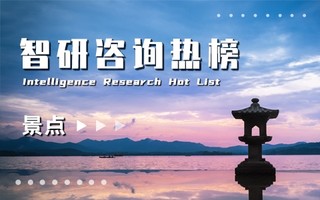 智研咨询热榜

Intelligence Research Hot List

景点